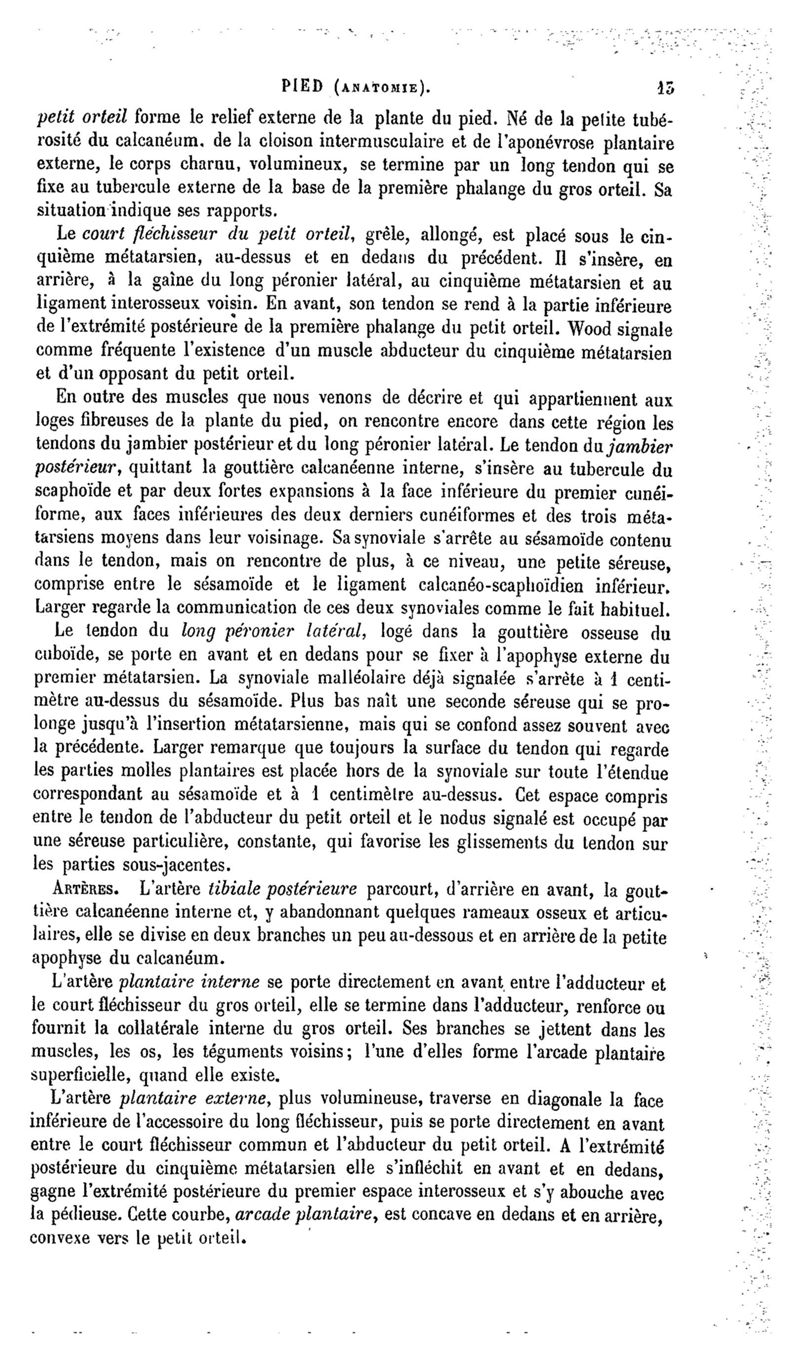 PIED (ANATOMIE). 13

petit orteil forme le relief externe de la plante du pied. Né de la petite tubérosité du calcanéum, de la cloison intermusculaire et de l'aponévrose plantaire externe, le corps charnu, volumineux, se termine par un long tendon qui se fixe au tubercule externe de la base de la première phalange du gros orteil. Sa situation indique ses rapports.

Le court fléchisseur du petit orteil, grêle, allongé, est placé sous le cinquième métatarsien, au-dessus et en dedans du précédent. Il s'insère, en arrière, à la gaîne du long péronier latéral, au cinquième métatarsien et au ligament interosseux voisin. En avant, son tendon se rend à la partie inférieure de l'extrémité postérieure de la première phalange du petit orteil. Wood signale comme fréquente l'existence d'un muscle abducteur du cinquième métatarsien et d'un opposant du petit orteil.

En outre des muscles que nous venons de décrire et qui appartiennent aux loges fibreuses de la plante du pied, on rencontre encore dans cette région les tendons du jambier postérieur et du long péronier latéral. Le tendon du jambier postérieur, quittant la gouttière calcanéenne interne, s'insère au tubercule du scaphoïde et par deux fortes expansions à la face inférieure du premier cunéiforme, aux faces inférieures des deux derniers cunéiformes et des trois métatarsiens moyens dans leur voisinage. Sa synoviale s'arrête au sésamoïde contenu dans le tendon, mais on rencontre de plus, à ce niveau, une petite séreuse, comprise entre le sésamoïde et le ligament calcanéo-scaphoïdien inférieur. Larger regarde la communication de ces deux synoviales comme le fait habituel.

Le tendon du long péronier latéral, logé dans la gouttière osseuse du cuboïde, se porte en avant et en dedans pour se fixer à l'apophyse externe du premier métatarsien. La synoviale malléolaire déjà signalée s'arrête à 1 centimètre au-dessus du sésamoïde. Plus bas naît une seconde séreuse qui se prolonge jusqu'à l'insertion métatarsienne, mais qui se confond assez souvent avec la précédente. Larger remarque que toujours la surface du tendon qui regarde les parties molles plantaires est placée hors de la synoviale sur toute l'étendue correspondant au sésamoïde et à 1 centimètre au-dessus. Cet espace compris entre le tendon de l'abducteur du petit orteil et le nodus signalé est occupé par une séreuse particulière, constante, qui favorise les glissements du tendon sur les parties sous-jacentes.

ARTÈRES. L'artère tibiale postérieure parcourt, d'arrière en avant, la gouttière calcanéenne interne et, y abandonnant quelques rameaux osseux et articulaires, elle se divise en deux branches un peu au-dessous et en arrière de la petite apophyse du calcanéum.

L'artère plantaire interne se porte directement en avant entre l'adducteur et le court fléchisseur du gros orteil, elle se termine dans l'adducteur, renforce ou fournit la collatérale interne du gros orteil. Ses branches se jettent dans les muscles, les os, les téguments voisins; l'une d'elles forme l'arcade plantaire superficielle, quand elle existe.

L'artère plantaire externe, plus volumineuse, traverse en diagonale la face inférieure de l'accessoire du long fléchisseur, puis se porte directement en avant entre le court fléchisseur commun et l'abducteur du petit orteil. A l'extrémité postérieure du cinquième métatarsien elle s'infléchit en avant et en dedans, gagne l'extrémité postérieure du premier espace interosseux et s'y abouche avec la pédieuse. Cette courbe, arcade plantaire, est concave en dedans et en arrière, convexe vers le petit orteil.